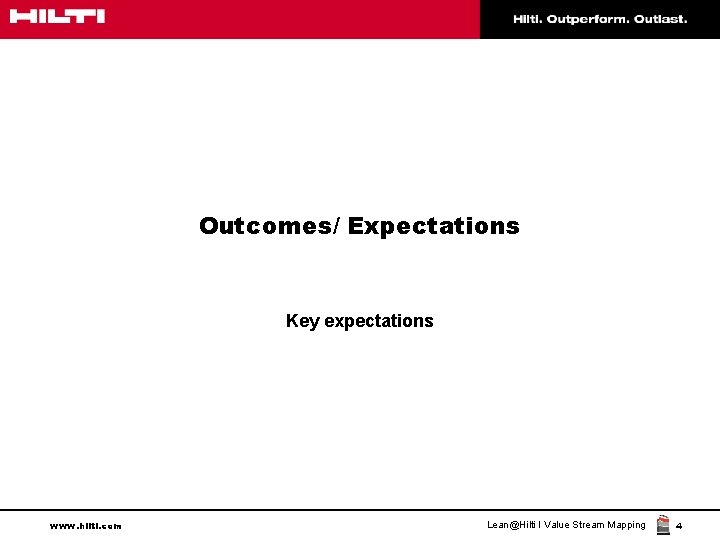 HILTI

Hilti. Outperform. Outlast.

Outcomes/ Expectations

Key expectations

www.hilti.com

Lean@Hilti I Value Stream Mapping

4